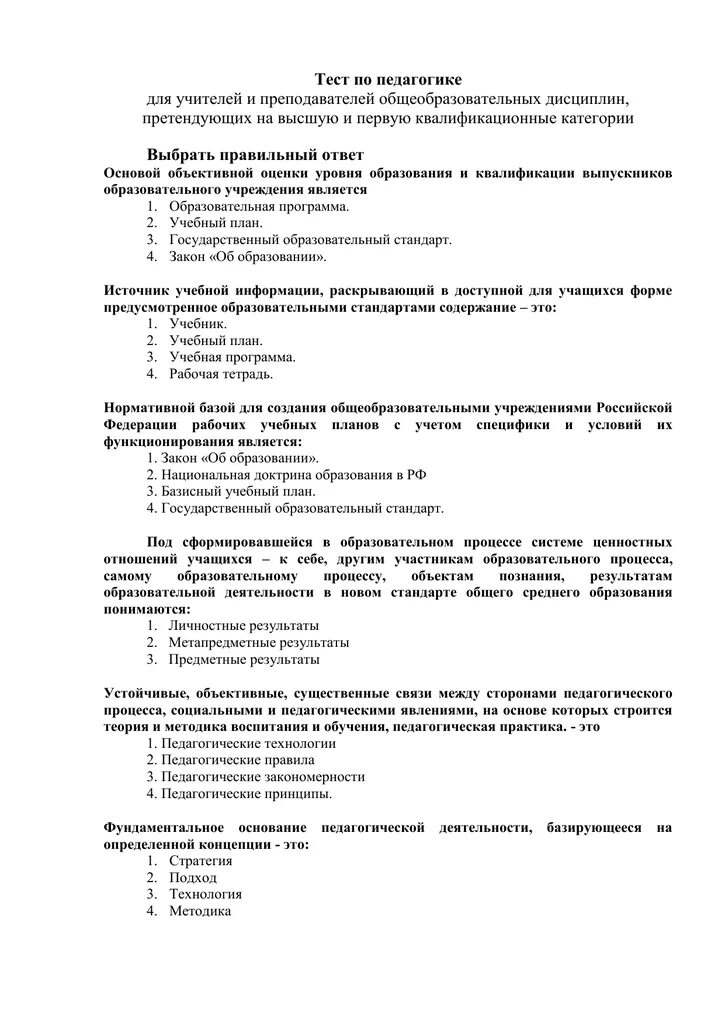 Тест по педагогике
для учителей и преподавателей общеобразовательных дисциплин, претендующих на высшую и первую квалификационные категории

Выбрать правильный ответ
Основой объективной оценки уровня образования и квалификации выпускников образовательного учреждения является
1. Образовательная программа.
2. Учебный план.
3. Государственный образовательный стандарт.
4. Закон «Об образовании».

Источник учебной информации, раскрывающий в доступной для учащихся форме предусмотренное образовательными стандартами содержание – это:
1. Учебник.
2. Учебный план.
3. Учебная программа.
4. Рабочая тетрадь.

Нормативной базой для создания общеобразовательными учреждениями Российской Федерации рабочих учебных планов с учетом специфики и условий их функционирования является:
1. Закон «Об образовании».
2. Национальная доктрина образования в РФ
3. Базисный учебный план.
4. Государственный образовательный стандарт.

Под сформировавшейся в образовательном процессе системе ценностных отношений учащихся – к себе, другим участникам образовательного процесса, самому образовательному процессу, объектам познания, результатам образовательной деятельности в новом стандарте общего среднего образования понимаются:
1. Личностные результаты
2. Метапредметные результаты
3. Предметные результаты

Устойчивые, объективные, существенные связи между сторонами педагогического процесса, социальными и педагогическими явлениями, на основе которых строится теория и методика воспитания и обучения, педагогическая практика. - это
1. Педагогические технологии
2. Педагогические правила
3. Педагогические закономерности
4. Педагогические принципы.

Фундаментальное основание педагогической деятельности, базирующееся на определенной концепции - это:
1. Стратегия
2. Подход
3. Технология
4. Методика